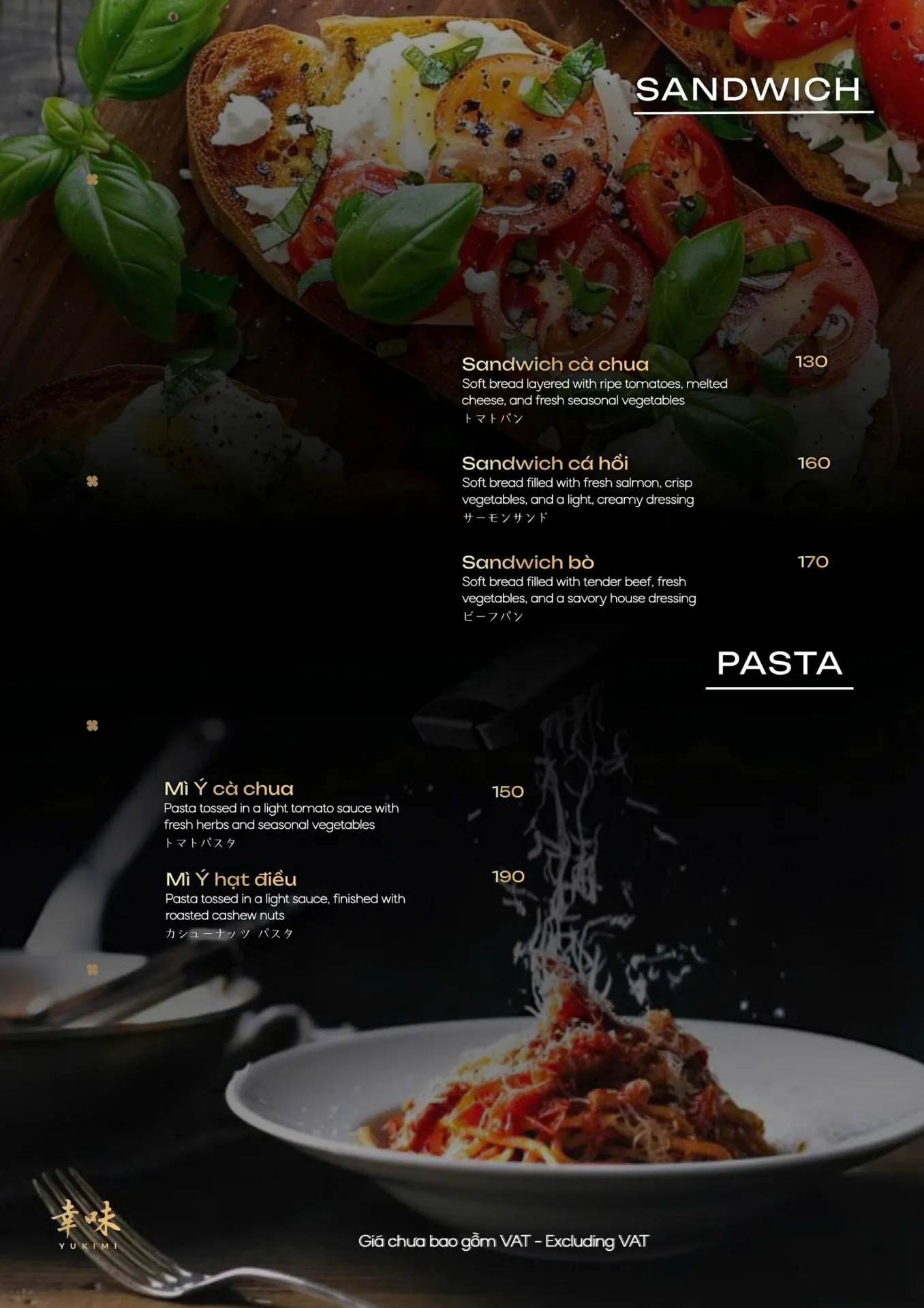 SANDWICH

Sandwich cà chua 130
Soft bread layered with ripe tomatoes, melted cheese, and fresh seasonal vegetables
トマトパン

Sandwich cá hồi 160
Soft bread filled with fresh salmon, crisp vegetables, and a light, creamy dressing
サーモンサンド

Sandwich bò 170
Soft bread filled with tender beef, fresh vegetables, and a savory house dressing
ビーフパン

PASTA

Mì Ý cà chua 150
Pasta tossed in a light tomato sauce with fresh herbs and seasonal vegetables
トマトパスタ

Mì Ý hạt điều 190
Pasta tossed in a light sauce, finished with roasted cashew nuts
カシューナッツ パスタ

幸味
YUKIMI

Giá chưa bao gồm VAT - Excluding VAT